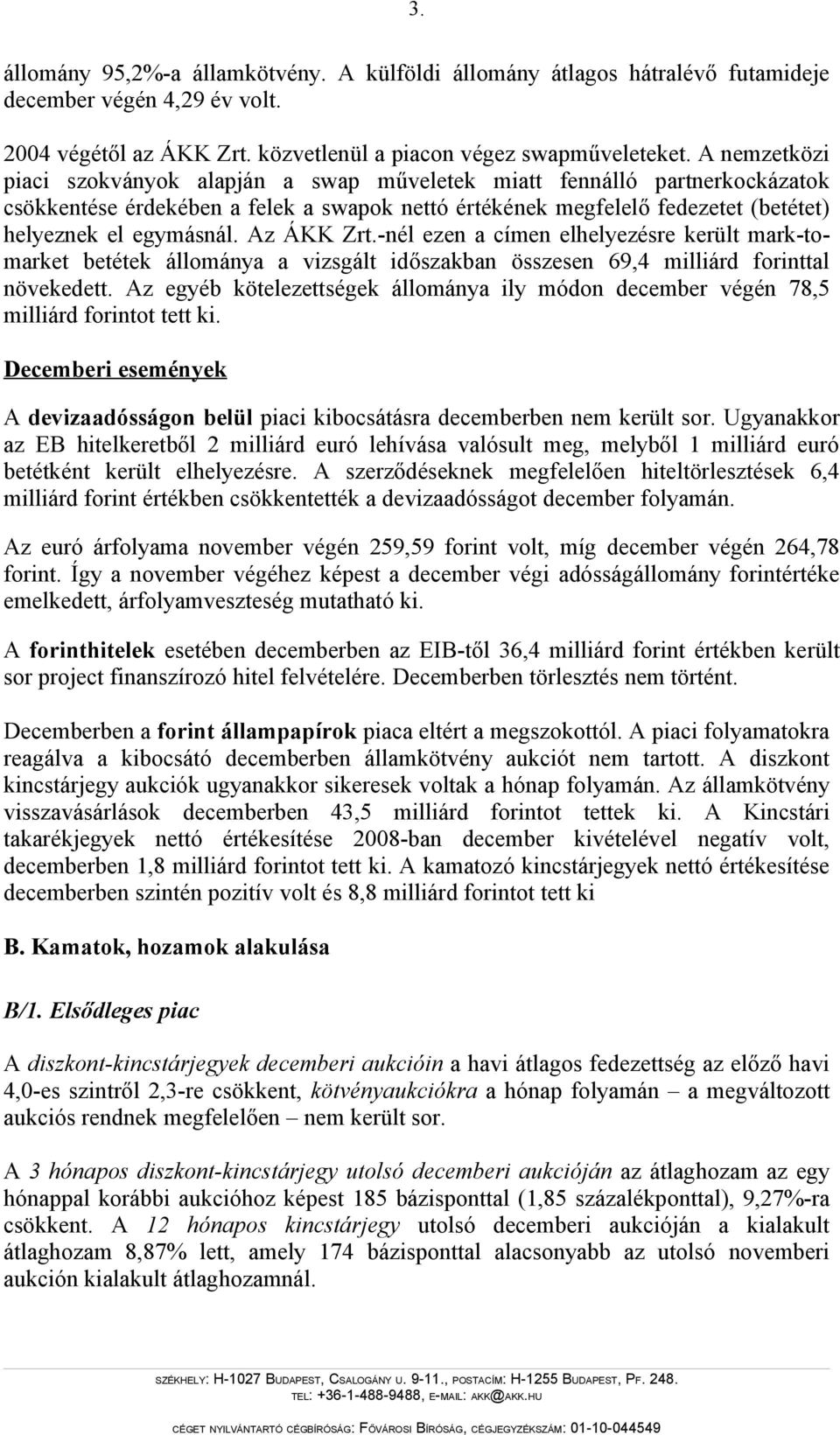 3.

állomány 95,2%-a államkötvény. A külföldi állomány átlagos hátralévő futamideje december végén 4,29 év volt.

2004 végétől az ÁKK Zrt. közvetlenül a piacon végez swapműveleteket. A nemzetközi piaci szokványok alapján a swap műveletek miatt fennálló partnerkockázatok csökkentése érdekében a felek a swapok nettó értékének megfelelő fedezetet (betétet) helyeznek el egymásnál. Az ÁKK Zrt.-nél ezen a címen elhelyezésre került mark-to-market betétek állománya a vizsgált időszakban összesen 69,4 milliárd forinttal növekedett. Az egyéb kötelezettségek állománya ily módon december végén 78,5 milliárd forintot tett ki.

Decemberi események

A devizaadósságon belül piaci kibocsátásra decemberben nem került sor. Ugyanakkor az EB hitelkeretből 2 milliárd euró lehívása valósult meg, melyből 1 milliárd euró betétként került elhelyezésre. A szerződéseknek megfelelően hiteltörlesztések 6,4 milliárd forint értékben csökkentették a devizaadósságot december folyamán.

Az euró árfolyama november végén 259,59 forint volt, míg december végén 264,78 forint. Így a november végéhez képest a december végi adósságállomány forintértéke emelkedett, árfolyamveszteség mutatható ki.

A forinthitelek esetében decemberben az EIB-től 36,4 milliárd forint értékben került sor project finanszírozó hitel felvételére. Decemberben törlesztés nem történt.

Decemberben a forint állampapírok piaca eltért a megszokottól. A piaci folyamatokra reagálva a kibocsátó decemberben államkötvény aukciót nem tartott. A diszkont kincstárjegy aukciók ugyanakkor sikeresek voltak a hónap folyamán. Az államkötvény visszavásárlások decemberben 43,5 milliárd forintot tettek ki. A Kincstári takarékjegyek nettó értékesítése 2008-ban december kivételével negatív volt, decemberben 1,8 milliárd forintot tett ki. A kamatozó kincstárjegyek nettó értékesítése decemberben szintén pozitív volt és 8,8 milliárd forintot tett ki

B. Kamatok, hozamok alakulása

B/1. Elsődleges piac

A diszkont-kincstárjegyek decemberi aukcióin a havi átlagos fedezettség az előző havi 4,0-es szintről 2,3-re csökkent, kötvényaukciókra a hónap folyamán – a megváltozott aukciós rendnek megfelelően – nem került sor.

A 3 hónapos diszkont-kincstárjegy utolsó decemberi aukcióján az átlaghozam az egy hónappal korábbi aukcióhoz képest 185 bázisponttal (1,85 százalékponttal), 9,27%-ra csökkent. A 12 hónapos kincstárjegy utolsó decemberi aukcióján a kialakult átlaghozam 8,87% lett, amely 174 bázisponttal alacsonyabb az utolsó novemberi aukción kialakult átlaghozamnál.

SZÉKHELY: H-1027 BUDAPEST, CSALOGÁNY U. 9-11., POSTACÍM: H-1255 BUDAPEST, PF. 248.
TEL: +36-1-488-9488, E-MAIL: AKK@AKK.HU
CÉGET NYILVÁNTARTÓ CÉGBÍRÓSÁG: FŐVÁROSI BÍRÓSÁG, CÉGJEGYZÉKSZÁM: 01-10-044549